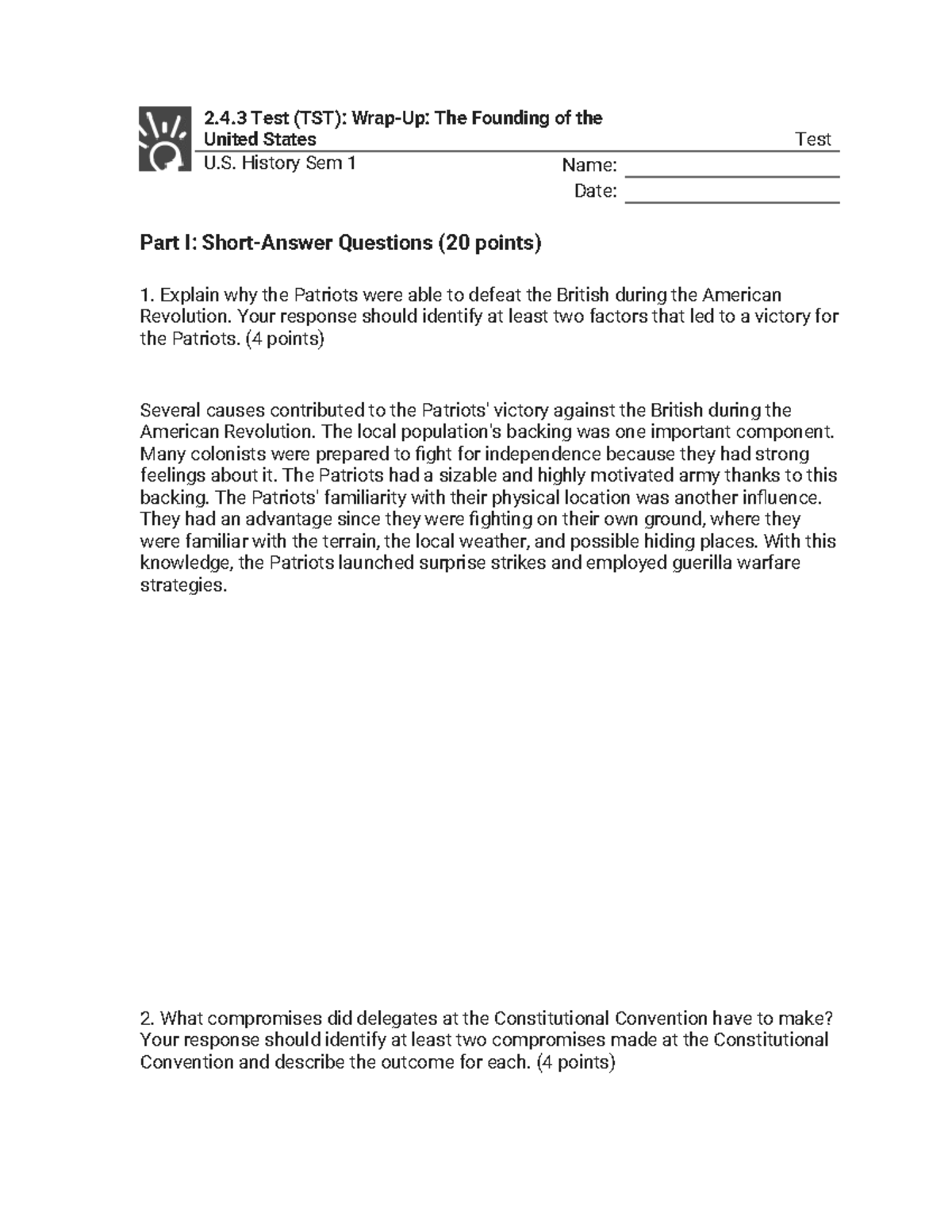 2.4.3 Test (TST): Wrap-Up: The Founding of the United States

Test

U.S. History Sem 1

Name:

Date:

Part I: Short-Answer Questions (20 points)

1. Explain why the Patriots were able to defeat the British during the American Revolution. Your response should identify at least two factors that led to a victory for the Patriots. (4 points)

Several causes contributed to the Patriots' victory against the British during the American Revolution. The local population's backing was one important component. Many colonists were prepared to fight for independence because they had strong feelings about it. The Patriots had a sizable and highly motivated army thanks to this backing. The Patriots' familiarity with their physical location was another influence. They had an advantage since they were fighting on their own ground, where they were familiar with the terrain, the local weather, and possible hiding places. With this knowledge, the Patriots launched surprise strikes and employed guerilla warfare strategies.

2. What compromises did delegates at the Constitutional Convention have to make? Your response should identify at least two compromises made at the Constitutional Convention and describe the outcome for each. (4 points)